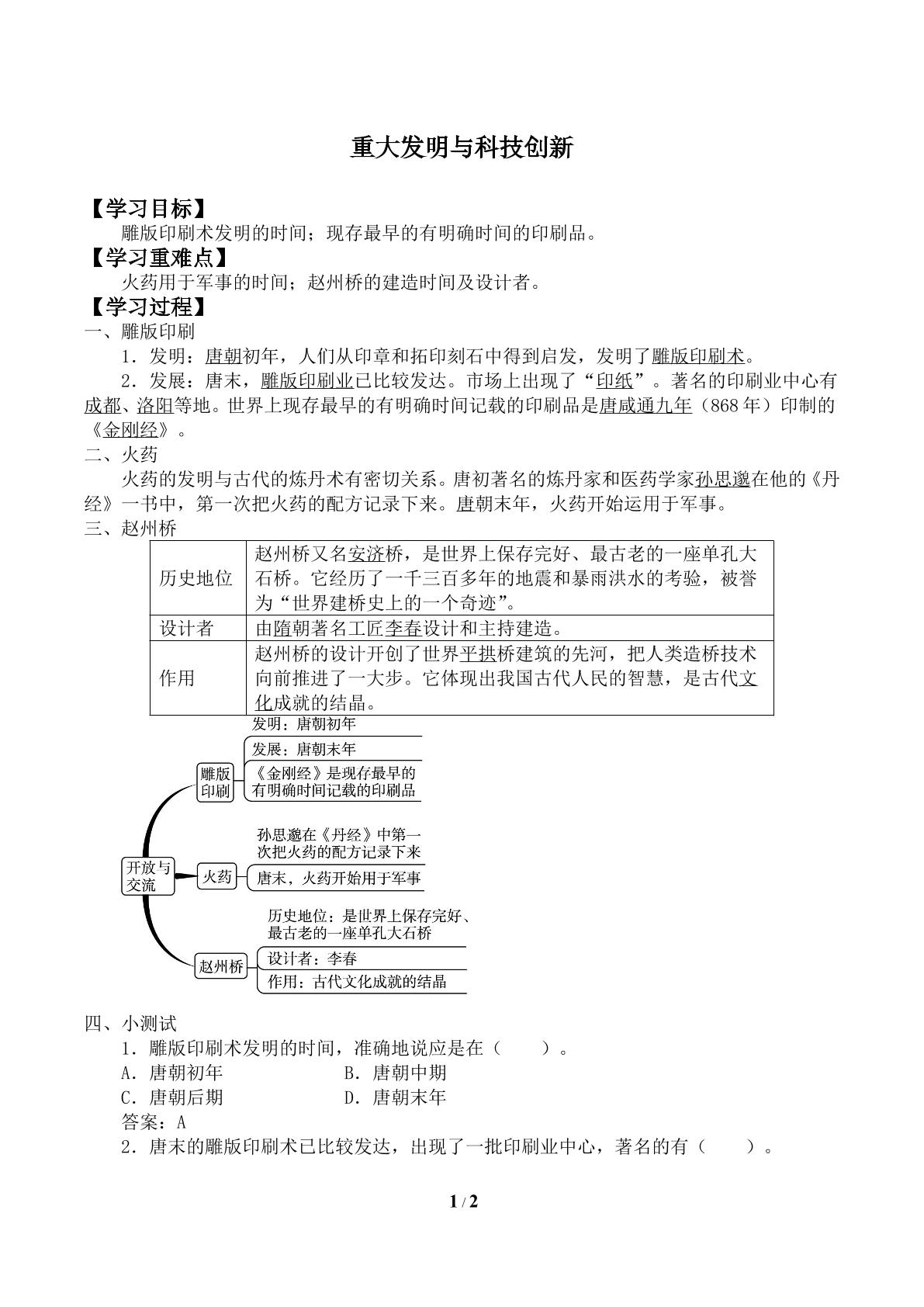 重大发明与科技创新

【学习目标】

雕版印刷术发明的时间；现存最早的有明确时间的印刷品。

【学习重难点】

火药用于军事的时间；赵州桥的建造时间及设计者。

【学习过程】

一、雕版印刷

1．发明：唐朝初年，人们从印章和拓印刻石中得到启发，发明了雕版印刷术。

2．发展：唐末，雕版印刷业已比较发达。市场上出现了“印纸”。著名的印刷业中心有成都、洛阳等地。世界上现存最早的有明确时间记载的印刷品是唐咸通九年（868年）印制的《金刚经》。

二、火药

火药的发明与古代的炼丹术有密切关系。唐初著名的炼丹家和医药学家孙思邈在他的《丹经》一书中，第一次把火药的配方记录下来。唐朝末年，火药开始运用于军事。

三、赵州桥

| 历史地位 | 赵州桥又名安济桥，是世界上保存完好、最古老的一座单孔大石桥。它经历了一千三百多年的地震和暴雨洪水的考验，被誉为“世界建桥史上的一个奇迹”。 |
|---|---|
| 设计者 | 由隋朝著名工匠李春设计和主持建造。 |
| 作用 | 赵州桥的设计开创了世界平拱桥建筑的先河，把人类造桥技术向前推进了一大步。它体现出我国古代人民的智慧，是古代文化成就的结晶。 |

开放与交流
雕版印刷
发明：唐朝初年
发展：唐朝末年
《金刚经》是现存最早的有明确时间记载的印刷品
火药
孙思邈在《丹经》中第一次把火药的配方记录下来
唐末，火药开始用于军事
赵州桥
历史地位：是世界上保存完好、最古老的一座单孔大石桥
设计者：李春
作用：古代文化成就的结晶

四、小测试

1．雕版印刷术发明的时间，准确地说应是在（ ）。

A．唐朝初年 B．唐朝中期
C．唐朝后期 D．唐朝末年

答案：A

2．唐末的雕版印刷术已比较发达，出现了一批印刷业中心，著名的有（ ）。

1 / 2